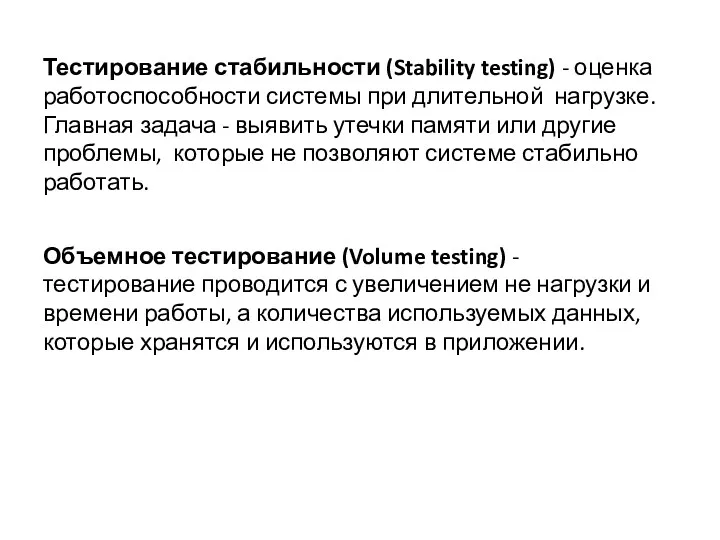 Тестирование стабильности (Stability testing) - оценка работоспособности системы при длительной нагрузке. Главная задача - выявить утечки памяти или другие проблемы, которые не позволяют системе стабильно работать.

Объемное тестирование (Volume testing) - тестирование проводится с увеличением не нагрузки и времени работы, а количества используемых данных, которые хранятся и используются в приложении.